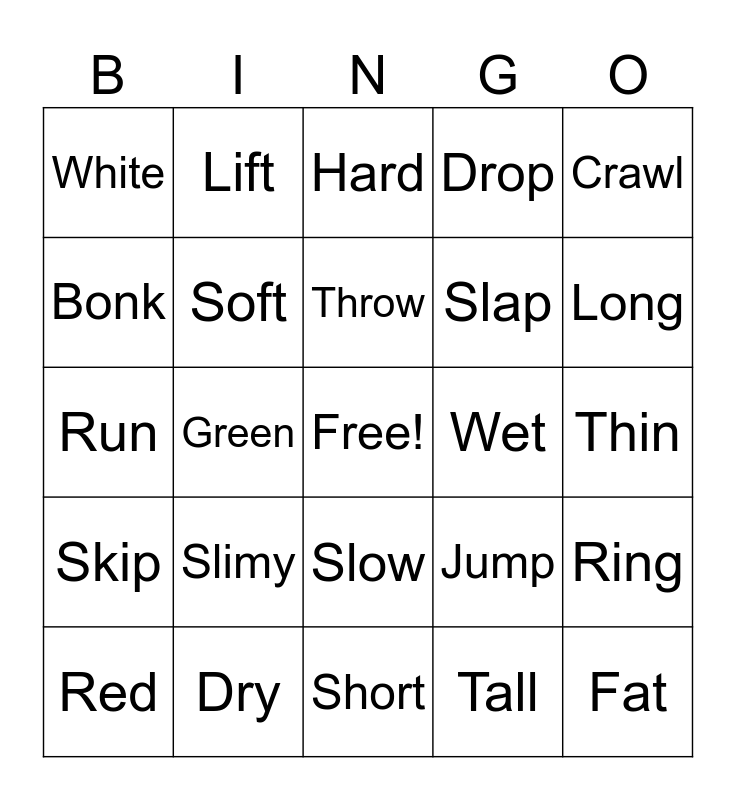 | B | I | N | G | O |
|---|---|---|---|---|
| White | Lift | Hard | Drop | Crawl |
| Bonk | Soft | Throw | Slap | Long |
| Run | Green | Free! | Wet | Thin |
| Skip | Slimy | Slow | Jump | Ring |
| Red | Dry | Short | Tall | Fat |